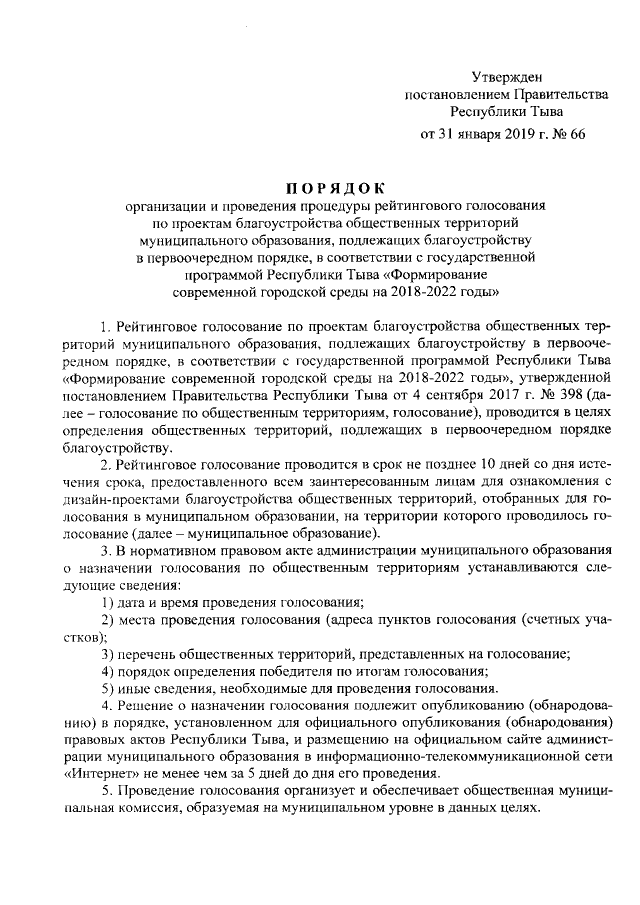 Утвержден
постановлением Правительства
Республики Тыва
от 31 января 2019 г. № 66

ПОРЯДОК
организации и проведения процедуры рейтингового голосования по проектам благоустройства общественных территорий муниципального образования, подлежащих благоустройству в первоочередном порядке, в соответствии с государственной программой Республики Тыва «Формирование современной городской среды на 2018-2022 годы»

1. Рейтинговое голосование по проектам благоустройства общественных территорий муниципального образования, подлежащих благоустройству в первоочередном порядке, в соответствии с государственной программой Республики Тыва «Формирование современной городской среды на 2018-2022 годы», утвержденной постановлением Правительства Республики Тыва от 4 сентября 2017 г. № 398 (далее – голосование по общественным территориям, голосование), проводится в целях определения общественных территорий, подлежащих в первоочередном порядке благоустройству.

2. Рейтинговое голосование проводится в срок не позднее 10 дней со дня истечения срока, предоставленного всем заинтересованным лицам для ознакомления с дизайн-проектами благоустройства общественных территорий, отобранных для голосования в муниципальном образовании, на территории которого проводилось голосование (далее – муниципальное образование).

3. В нормативном правовом акте администрации муниципального образования о назначении голосования по общественным территориям устанавливаются следующие сведения:

1) дата и время проведения голосования;

2) места проведения голосования (адреса пунктов голосования (счетных участков);

3) перечень общественных территорий, представленных на голосование;

4) порядок определения победителя по итогам голосования;

5) иные сведения, необходимые для проведения голосования.

4. Решение о назначении голосования подлежит опубликованию (обнародованию) в порядке, установленном для официального опубликования (обнародования) правовых актов Республики Тыва, и размещению на официальном сайте администрации муниципального образования в информационно-телекоммуникационной сети «Интернет» не менее чем за 5 дней до дня его проведения.

5. Проведение голосования организует и обеспечивает общественная муниципальная комиссия, образуемая на муниципальном уровне в данных целях.